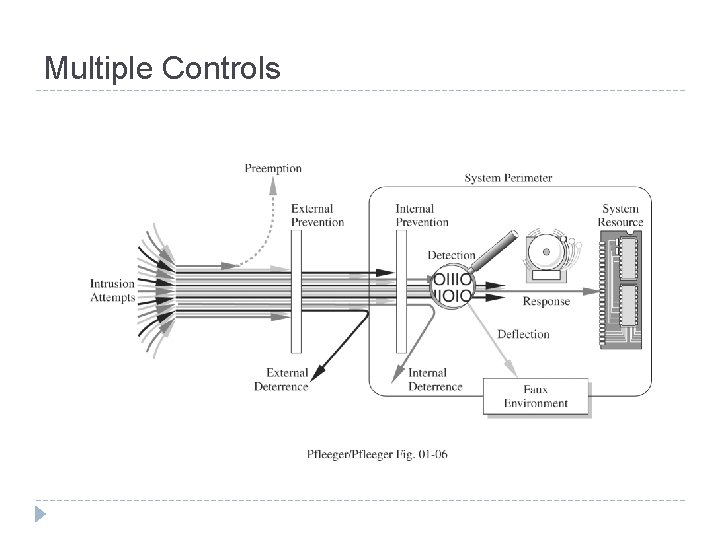 Multiple Controls

Preemption

System Perimeter

External Prevention

Internal Prevention

System Resource

Detection

Intrusion Attempts

OIIIO
IIOIO

Response

Deflection

External Deterrence

Internal Deterrence

Faux Environment

Pfleeger/Pfleeger Fig. 01-06